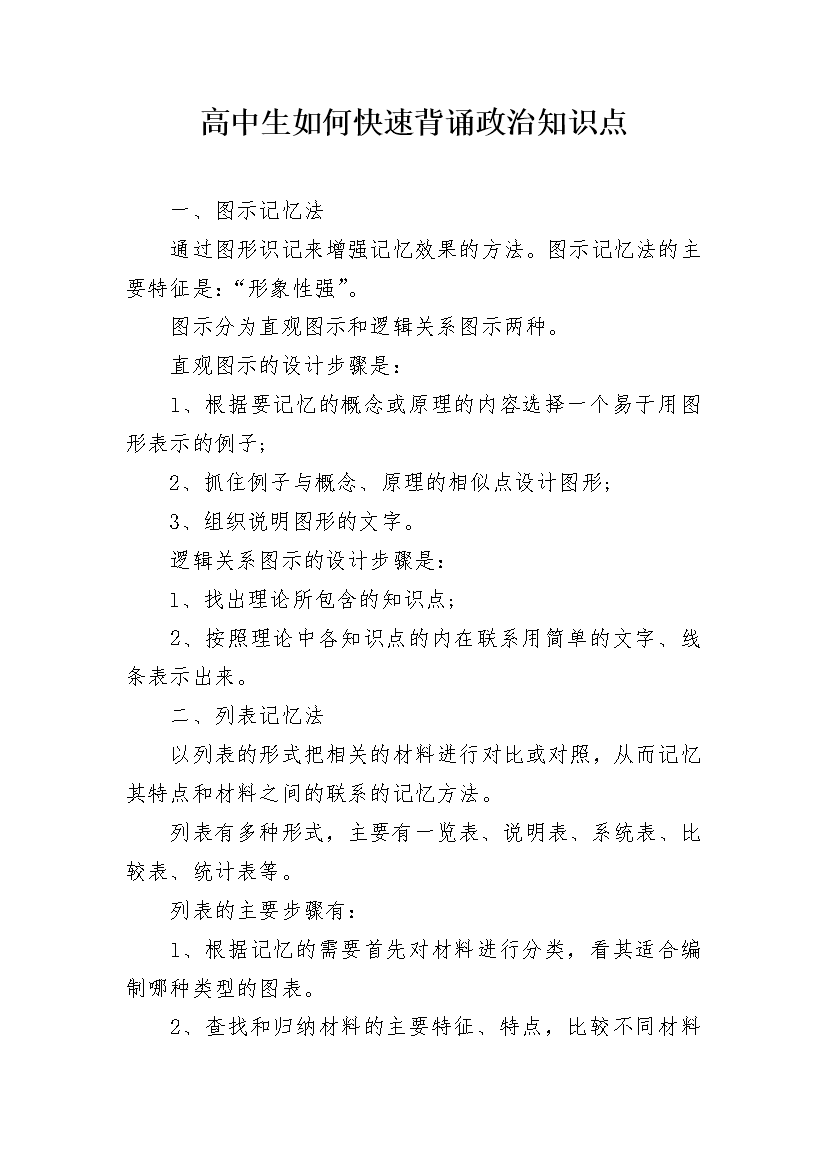 高中生如何快速背诵政治知识点

一、图示记忆法

通过图形识记来增强记忆效果的方法。图示记忆法的主要特征是：“形象性强”。

图示分为直观图示和逻辑关系图示两种。

直观图示的设计步骤是：

1、根据要记忆的概念或原理的内容选择一个易于用图形表示的例子；

2、抓住例子与概念、原理的相似点设计图形；

3、组织说明图形的文字。

逻辑关系图示的设计步骤是：

1、找出理论所包含的知识点；

2、按照理论中各知识点的内在联系用简单的文字、线条表示出来。

二、列表记忆法

以列表的形式把相关的材料进行对比或对照，从而记忆其特点和材料之间的联系的记忆方法。

列表有多种形式，主要有一览表、说明表、系统表、比较表、统计表等。

列表的主要步骤有：

1、根据记忆的需要首先对材料进行分类，看其适合编制哪种类型的图表。

2、查找和归纳材料的主要特征、特点，比较不同材料